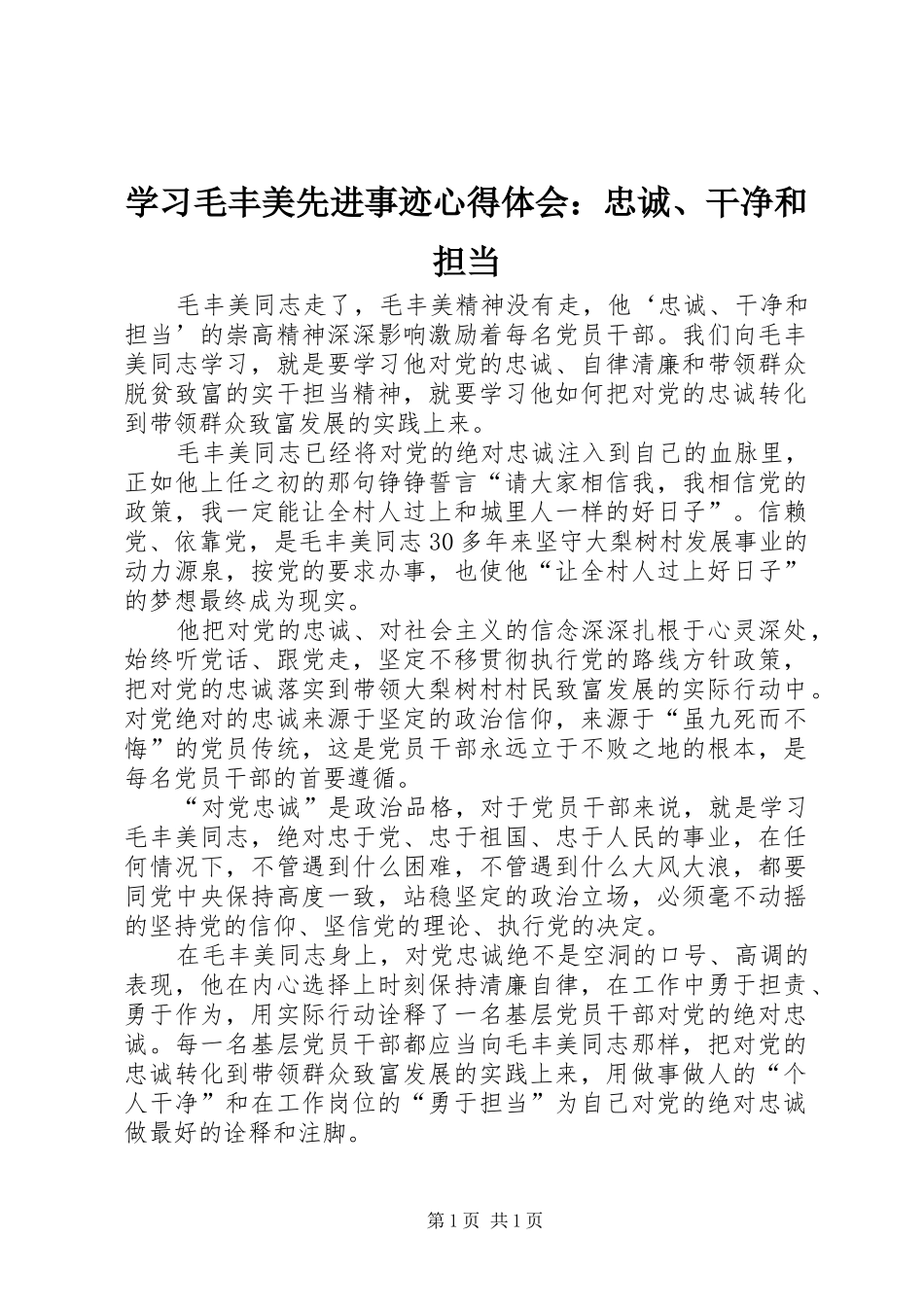 学习毛丰美先进事迹心得体会：忠诚、干净和担当

毛丰美同志走了，毛丰美精神没有走，他‘忠诚、干净和担当’的崇高精神深深影响激励着每名党员干部。我们向毛丰美同志学习，就是要学习他对党的忠诚、自律清廉和带领群众脱贫致富的实干担当精神，就要学习他如何把对党的忠诚转化到带领群众致富发展的实践上来。

毛丰美同志已经将对党的绝对忠诚注入到自己的血脉里，正如他上任之初的那句铮铮誓言“请大家相信我，我相信党的政策，我一定能让全村人过上和城里人一样的好日子”。信赖党、依靠党，是毛丰美同志30多年来坚守大梨树村发展事业的动力源泉，按党的要求办事，也使他“让全村人过上好日子”的梦想最终成为现实。

他把对党的忠诚、对社会主义的信念深深扎根于心灵深处，始终听党话、跟党走，坚定不移贯彻执行党的路线方针政策，把对党的忠诚落实到带领大梨树村村民致富发展的实际行动中。对党绝对的忠诚来源于坚定的政治信仰，来源于“虽九死而不悔”的党员传统，这是党员干部永远立于不败之地的根本，是每名党员干部的首要遵循。

“对党忠诚”是政治品格，对于党员干部来说，就是学习毛丰美同志，绝对忠于党、忠于祖国、忠于人民的事业，在任何情况下，不管遇到什么困难，不管遇到什么大风大浪，都要同党中央保持高度一致，站稳坚定的政治立场，必须毫不动摇的坚持党的信仰、坚信党的理论、执行党的决定。

在毛丰美同志身上，对党忠诚绝不是空洞的口号、高调的表现，他在内心选择上时刻保持清廉自律，在工作中勇于担责、勇于作为，用实际行动诠释了一名基层党员干部对党的绝对忠诚。每一名基层党员干部都应当向毛丰美同志那样，把对党的忠诚转化到带领群众致富发展的实践上来，用做事做人的“个人干净”和在工作岗位的“勇于担当”为自己对党的绝对忠诚做最好的诠释和注脚。

第1页 共1页